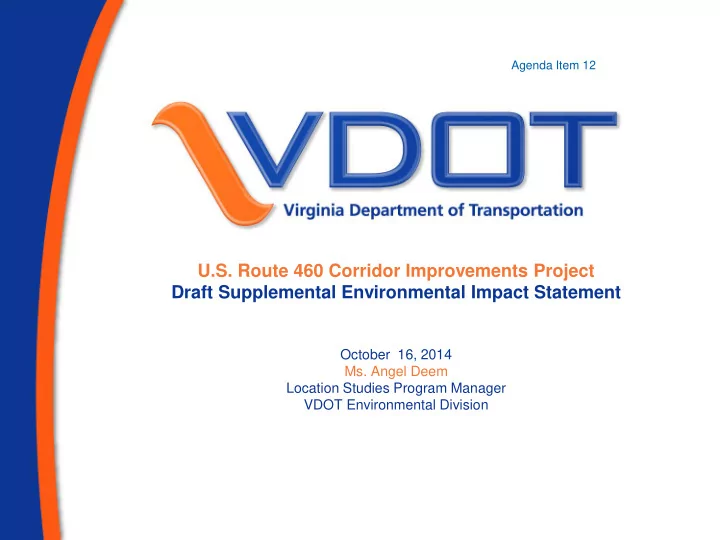 Agenda Item 12

VDOT
Virginia Department of Transportation

U.S. Route 460 Corridor Improvements Project
Draft Supplemental Environmental Impact Statement

October 16, 2014
Ms. Angel Deem
Location Studies Program Manager
VDOT Environmental Division